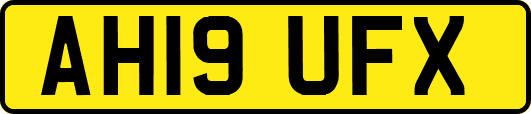 AH19 UFX